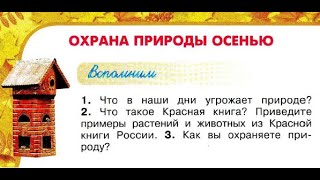 ОХРАНА ПРИРОДЫ ОСЕНЬЮ

Вспомним

1. Что в наши дни угрожает природе? 2. Что такое Красная книга? Приведите примеры растений и животных из Красной книги России. 3. Как вы охраняете природу?